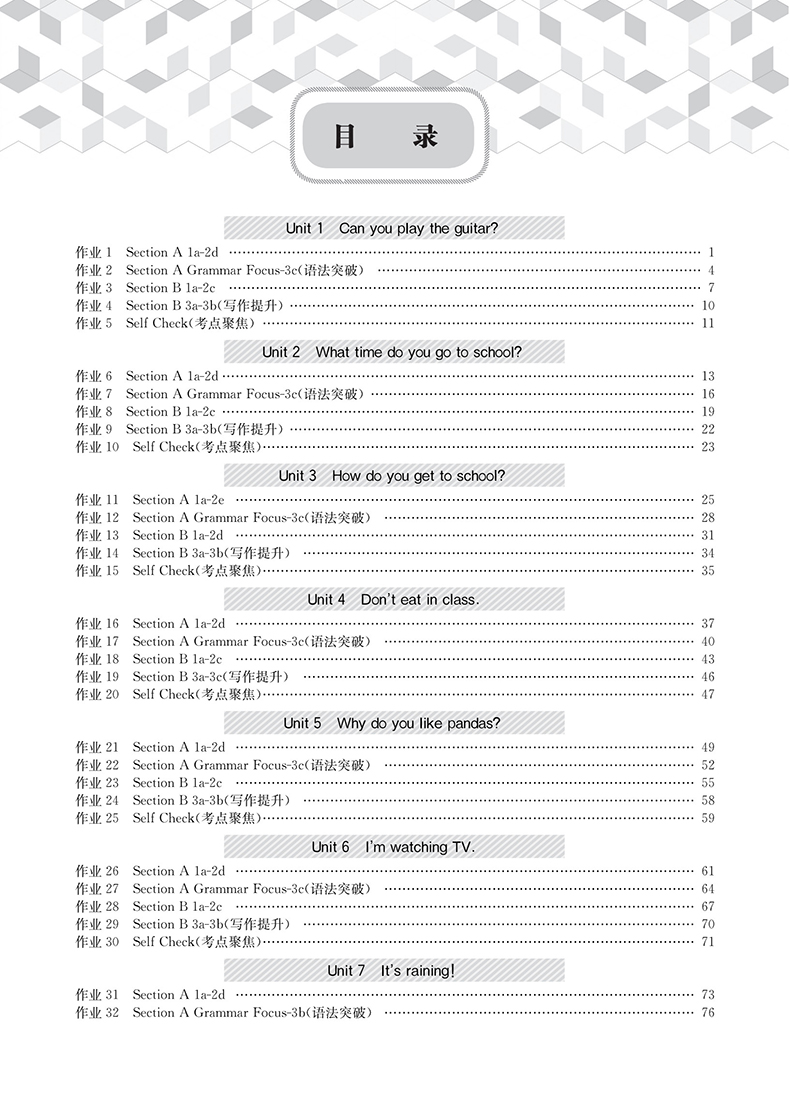 目　录

Unit 1　Can you play the guitar?

作业 1　Section A 1a-2d ………… 1
作业 2　Section A Grammar Focus-3c(语法突破) ………… 4
作业 3　Section B 1a-2c ………… 7
作业 4　Section B 3a-3b(写作提升) ………… 10
作业 5　Self Check(考点聚焦) ………… 11

Unit 2　What time do you go to school?

作业 6　Section A 1a-2d ………… 13
作业 7　Section A Grammar Focus-3c(语法突破) ………… 16
作业 8　Section B 1a-2c ………… 19
作业 9　Section B 3a-3b(写作提升) ………… 22
作业 10　Self Check(考点聚焦) ………… 23

Unit 3　How do you get to school?

作业 11　Section A 1a-2e ………… 25
作业 12　Section A Grammar Focus-3c(语法突破) ………… 28
作业 13　Section B 1a-2d ………… 31
作业 14　Section B 3a-3b(写作提升) ………… 34
作业 15　Self Check(考点聚焦) ………… 35

Unit 4　Don't eat in class.

作业 16　Section A 1a-2d ………… 37
作业 17　Section A Grammar Focus-3c(语法突破) ………… 40
作业 18　Section B 1a-2c ………… 43
作业 19　Section B 3a-3c(写作提升) ………… 46
作业 20　Self Check(考点聚焦) ………… 47

Unit 5　Why do you like pandas?

作业 21　Section A 1a-2d ………… 49
作业 22　Section A Grammar Focus-3c(语法突破) ………… 52
作业 23　Section B 1a-2c ………… 55
作业 24　Section B 3a-3b(写作提升) ………… 58
作业 25　Self Check(考点聚焦) ………… 59

Unit 6　I'm watching TV.

作业 26　Section A 1a-2d ………… 61
作业 27　Section A Grammar Focus-3c(语法突破) ………… 64
作业 28　Section B 1a-2c ………… 67
作业 29　Section B 3a-3b(写作提升) ………… 70
作业 30　Self Check(考点聚焦) ………… 71

Unit 7　It's raining!

作业 31　Section A 1a-2d ………… 73
作业 32　Section A Grammar Focus-3b(语法突破) ………… 76